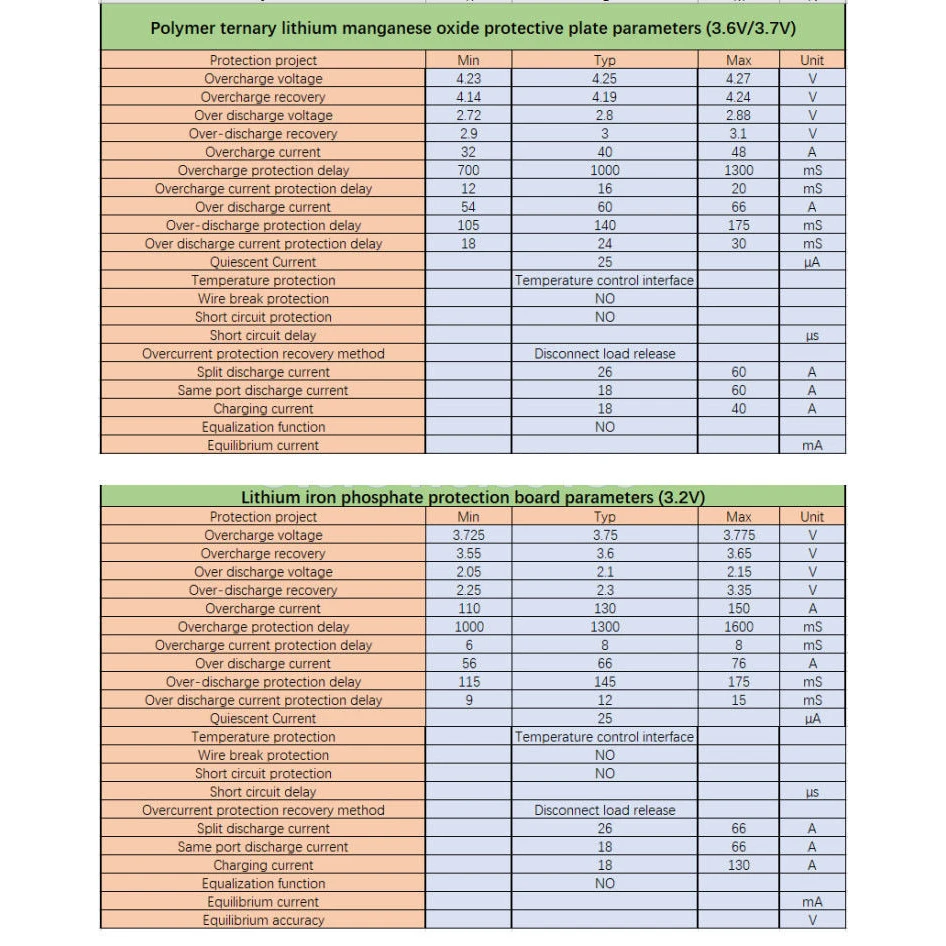 Polymer ternary lithium manganese oxide protective plate parameters (3.6V/3.7V)

| Protection project | Min | Typ | Max | Unit |
|---|---|---|---|---|
| Overcharge voltage | 4.23 | 4.25 | 4.27 | V |
| Overcharge recovery | 4.14 | 4.19 | 4.24 | V |
| Over discharge voltage | 2.72 | 2.8 | 2.88 | V |
| Over-discharge recovery | 2.9 | 3 | 3.1 | V |
| Overcharge current | 32 | 40 | 48 | A |
| Overcharge protection delay | 700 | 1000 | 1300 | mS |
| Overcharge current protection delay | 12 | 16 | 20 | mS |
| Over discharge current | 54 | 60 | 66 | A |
| Over-discharge protection delay | 105 | 140 | 175 | mS |
| Over discharge current protection delay | 18 | 24 | 30 | mS |
| Quiescent Current | | 25 | | μA |
| Temperature protection | | Temperature control interface | | |
| Wire break protection | | NO | | |
| Short circuit protection | | NO | | |
| Short circuit delay | | | | μs |
| Overcurrent protection recovery method | | Disconnect load release | | |
| Split discharge current | | 26 | 60 | A |
| Same port discharge current | | 18 | 60 | A |
| Charging current | | 18 | 40 | A |
| Equalization function | | NO | | |
| Equilibrium current | | | | mA |

Lithium iron phosphate protection board parameters (3.2V)

| Protection project | Min | Typ | Max | Unit |
|---|---|---|---|---|
| Overcharge voltage | 3.725 | 3.75 | 3.775 | V |
| Overcharge recovery | 3.55 | 3.6 | 3.65 | V |
| Over discharge voltage | 2.05 | 2.1 | 2.15 | V |
| Over-discharge recovery | 2.25 | 2.3 | 3.35 | V |
| Overcharge current | 110 | 130 | 150 | A |
| Overcharge protection delay | 1000 | 1300 | 1600 | mS |
| Overcharge current protection delay | 6 | 8 | 8 | mS |
| Over discharge current | 56 | 66 | 76 | A |
| Over-discharge protection delay | 115 | 145 | 175 | mS |
| Over discharge current protection delay | 9 | 12 | 15 | mS |
| Quiescent Current | | 25 | | μA |
| Temperature protection | | Temperature control interface | | |
| Wire break protection | | NO | | |
| Short circuit protection | | NO | | |
| Short circuit delay | | | | μs |
| Overcurrent protection recovery method | | Disconnect load release | | |
| Split discharge current | | 26 | 66 | A |
| Same port discharge current | | 18 | 66 | A |
| Charging current | | 18 | 130 | A |
| Equalization function | | NO | | |
| Equilibrium current | | | | mA |
| Equilibrium accuracy | | | | V |